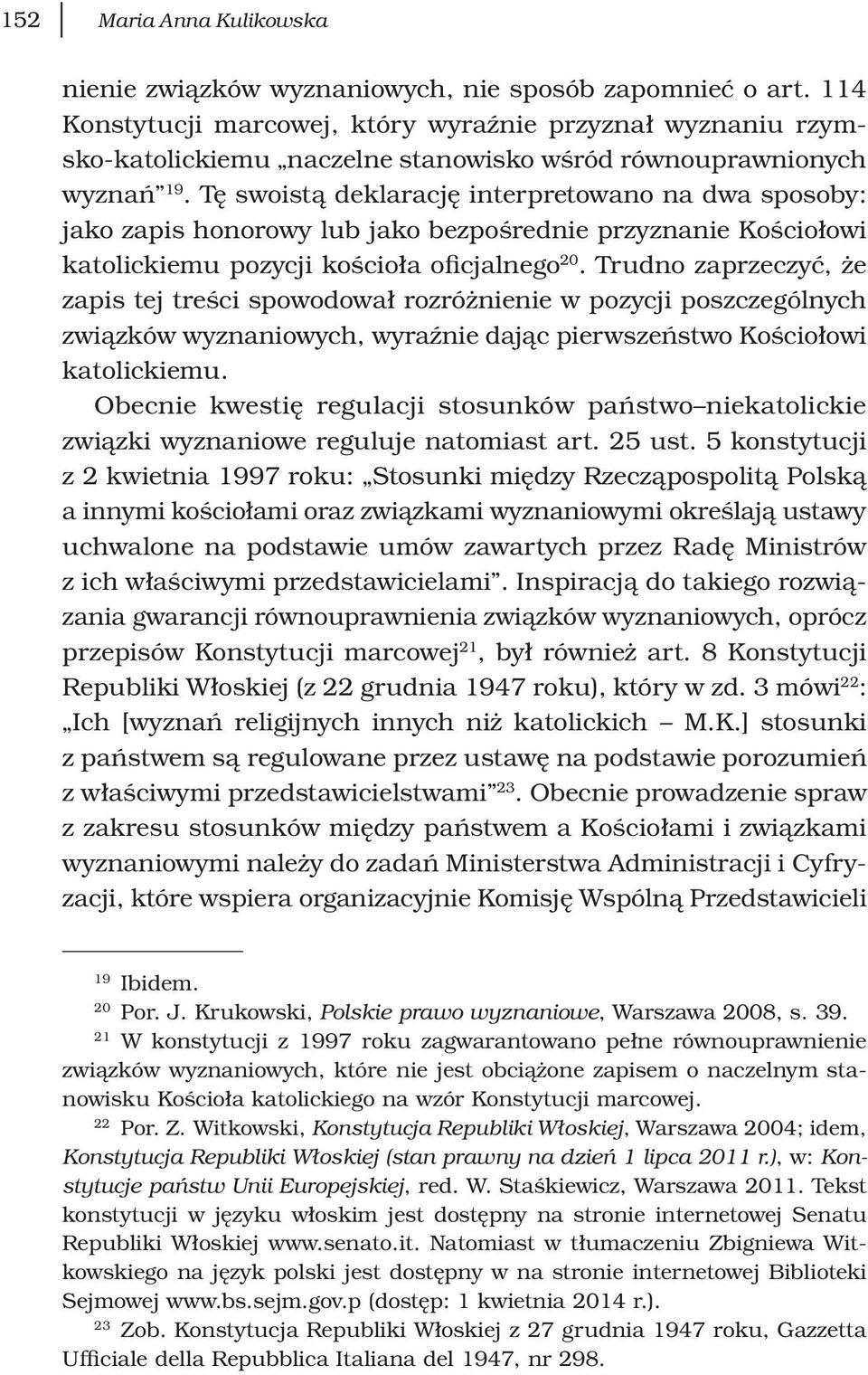 152 Maria Anna Kulikowska

nienie związków wyznaniowych, nie sposób zapomnieć o art. 114 Konstytucji marcowej, który wyraźnie przyznał wyznaniu rzymsko-katolickiemu „naczelne stanowisko wśród równouprawnionych wyznań”$^{19}$. Tę swoistą deklarację interpretowano na dwa sposoby: jako zapis honorowy lub jako bezpośrednie przyznanie Kościołowi katolickiemu pozycji kościoła oficjalnego$^{20}$. Trudno zaprzeczyć, że zapis tej treści spowodował rozróżnienie w pozycji poszczególnych związków wyznaniowych, wyraźnie dając pierwszeństwo Kościołowi katolickiemu.

Obecnie kwestię regulacji stosunków państwo–niekatolickie związki wyznaniowe reguluje natomiast art. 25 ust. 5 konstytucji z 2 kwietnia 1997 roku: „Stosunki między Rzecząpospolitą Polską a innymi kościołami oraz związkami wyznaniowymi określają ustawy uchwalone na podstawie umów zawartych przez Radę Ministrów z ich właściwymi przedstawicielami”. Inspiracją do takiego rozwiązania gwarancji równouprawnienia związków wyznaniowych, oprócz przepisów Konstytucji marcowej$^{21}$, był również art. 8 Konstytucji Republiki Włoskiej (z 22 grudnia 1947 roku), który w zd. 3 mówi$^{22}$: „Ich [wyznań religijnych innych niż katolickich – M.K.] stosunki z państwem są regulowane przez ustawę na podstawie porozumień z właściwymi przedstawicielstwami”$^{23}$. Obecnie prowadzenie spraw z zakresu stosunków między państwem a Kościołami i związkami wyznaniowymi należy do zadań Ministerstwa Administracji i Cyfryzacji, które wspiera organizacyjnie Komisję Wspólną Przedstawicieli

$^{19}$ Ibidem.

$^{20}$ Por. J. Krukowski, Polskie prawo wyznaniowe, Warszawa 2008, s. 39.

$^{21}$ W konstytucji z 1997 roku zagwarantowano pełne równouprawnienie związków wyznaniowych, które nie jest obciążone zapisem o naczelnym stanowisku Kościoła katolickiego na wzór Konstytucji marcowej.

$^{22}$ Por. Z. Witkowski, Konstytucja Republiki Włoskiej, Warszawa 2004; idem, Konstytucja Republiki Włoskiej (stan prawny na dzień 1 lipca 2011 r.), w: Konstytucje państw Unii Europejskiej, red. W. Staśkiewicz, Warszawa 2011. Tekst konstytucji w języku włoskim jest dostępny na stronie internetowej Senatu Republiki Włoskiej www.senato.it. Natomiast w tłumaczeniu Zbigniewa Witkowskiego na język polski jest dostępny w na stronie internetowej Biblioteki Sejmowej www.bs.sejm.gov.p (dostęp: 1 kwietnia 2014 r.).

$^{23}$ Zob. Konstytucja Republiki Włoskiej z 27 grudnia 1947 roku, Gazzetta Ufficiale della Repubblica Italiana del 1947, nr 298.